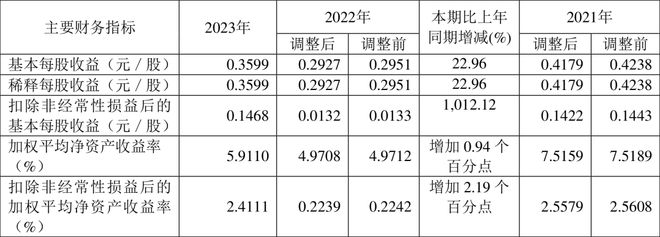 | 主要财务指标 | 2023年 | 2022年 调整后 | 2022年 调整前 | 本期比上年同期增减(%) | 2021年 调整后 | 2021年 调整前 |
|---|---|---|---|---|---|---|
| 基本每股收益（元／股） | 0.3599 | 0.2927 | 0.2951 | 22.96 | 0.4179 | 0.4238 |
| 稀释每股收益（元／股） | 0.3599 | 0.2927 | 0.2951 | 22.96 | 0.4179 | 0.4238 |
| 扣除非经常性损益后的基本每股收益（元／股） | 0.1468 | 0.0132 | 0.0133 | 1,012.12 | 0.1422 | 0.1443 |
| 加权平均净资产收益率（%） | 5.9110 | 4.9708 | 4.9712 | 增加 0.94 个百分点 | 7.5159 | 7.5189 |
| 扣除非经常性损益后的加权平均净资产收益率（%） | 2.4111 | 0.2239 | 0.2242 | 增加 2.19 个百分点 | 2.5579 | 2.5608 |